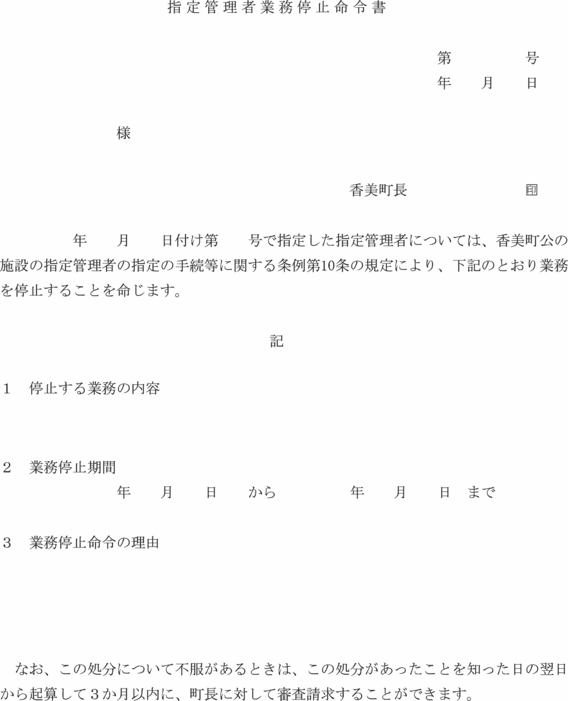 指定管理者業務停止命令書

第　　　号
年　月　日

様

香美町長　　　　　㊞

年　月　日付け第　号で指定した指定管理者については、香美町公の施設の指定管理者の指定の手続等に関する条例第10条の規定により、下記のとおり業務を停止することを命じます。

記

1　停止する業務の内容

2　業務停止期間
年　月　日　から　　年　月　日　まで

3　業務停止命令の理由

なお、この処分について不服があるときは、この処分があったことを知った日の翌日から起算して3か月以内に、町長に対して審査請求することができます。